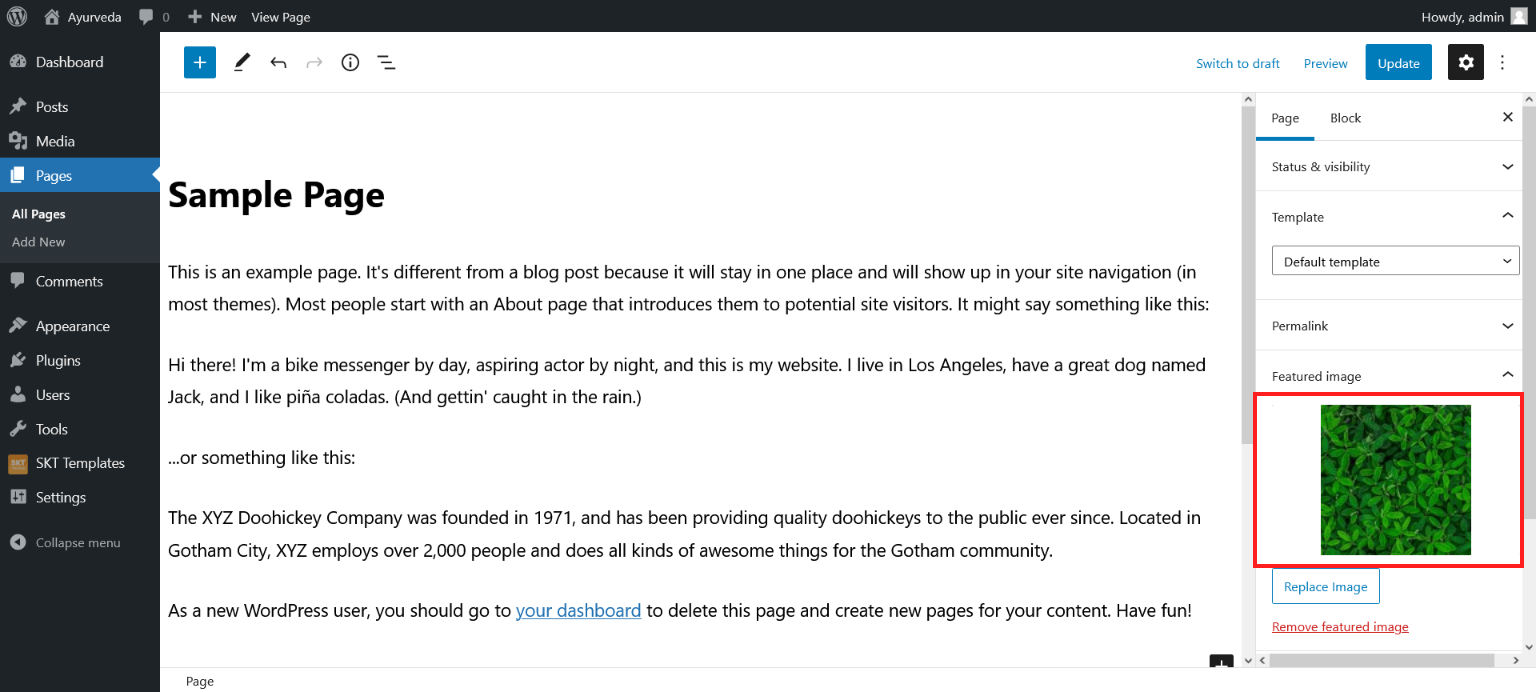 Ayurveda 0 New View Page Howdy, admin

Dashboard
Posts
Media
Pages
All Pages
Add New
Comments
Appearance
Plugins
Users
Tools
SKT Templates
Settings
Collapse menu

Switch to draft Preview Update

Sample Page

This is an example page. It's different from a blog post because it will stay in one place and will show up in your site navigation (in most themes). Most people start with an About page that introduces them to potential site visitors. It might say something like this:

Hi there! I'm a bike messenger by day, aspiring actor by night, and this is my website. I live in Los Angeles, have a great dog named Jack, and I like piña coladas. (And gettin' caught in the rain.)

...or something like this:

The XYZ Doohickey Company was founded in 1971, and has been providing quality doohickeys to the public ever since. Located in Gotham City, XYZ employs over 2,000 people and does all kinds of awesome things for the Gotham community.

As a new WordPress user, you should go to your dashboard to delete this page and create new pages for your content. Have fun!

Page

Page Block
Status & visibility
Template
Default template
Permalink
Featured image
Replace Image
Remove featured image